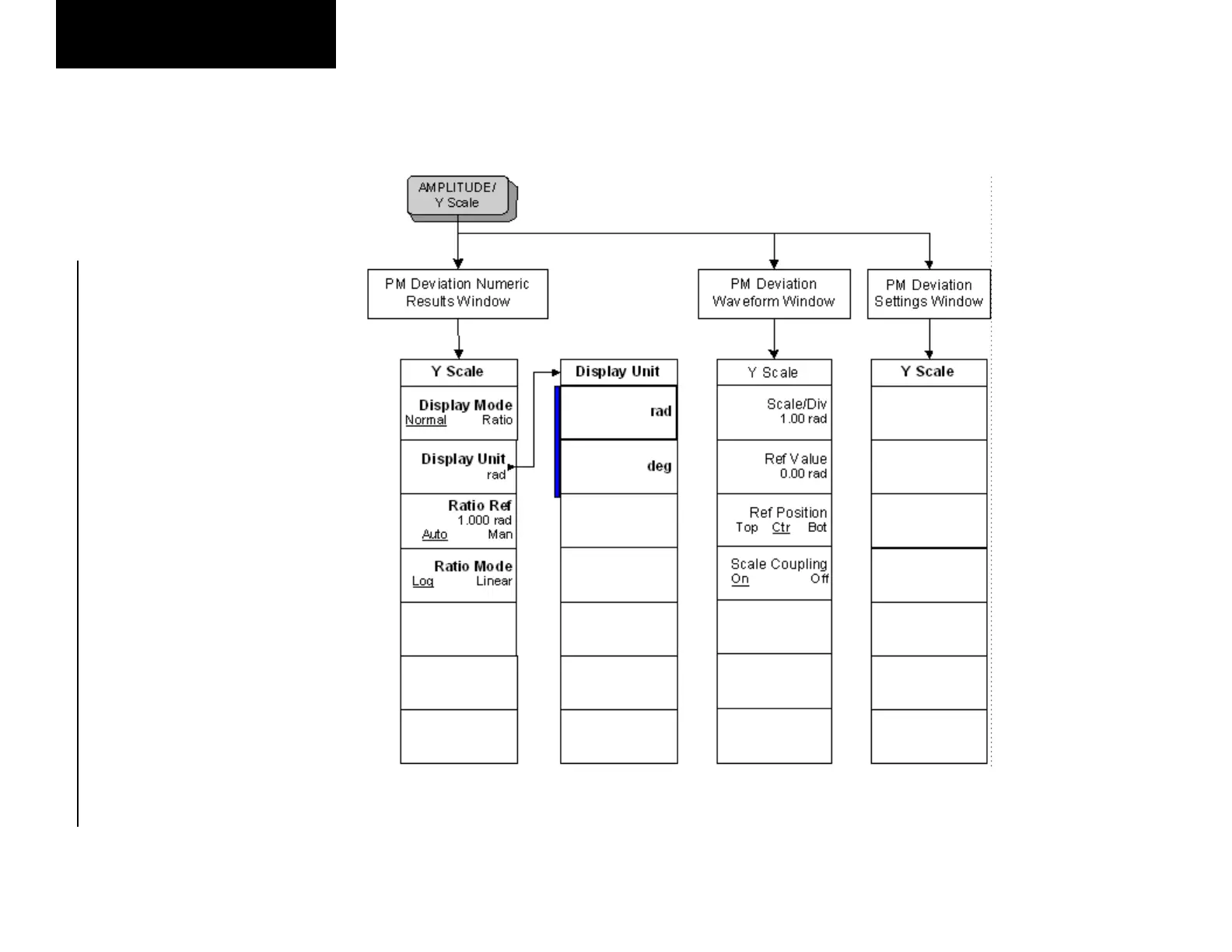 AMPLITUDE/
Y Scale

PM Deviation Numeric Results Window

PM Deviation Waveform Window

PM Deviation Settings Window

Y Scale

Display Mode
Normal Ratio

Display Unit
rad

Ratio Ref
1.000 rad
Auto Man

Ratio Mode
Log Linear

Display Unit

rad

deg

Y Scale

Scale/Div
1.00 rad

Ref Value
0.00 rad

Ref Position
Top Ctr Bot

Scale Coupling
On Off

Y Scale